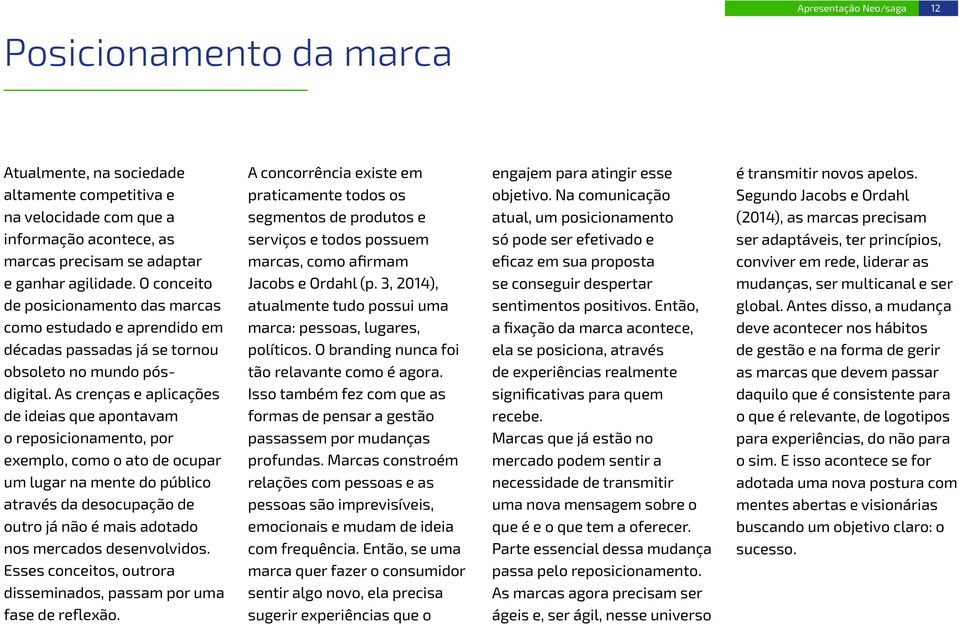 Apresentação Neo/saga 12

Posicionamento da marca

Atualmente, na sociedade altamente competitiva e na velocidade com que a informação acontece, as marcas precisam se adaptar e ganhar agilidade. O conceito de posicionamento das marcas como estudado e aprendido em décadas passadas já se tornou obsoleto no mundo pós-digital. As crenças e aplicações de ideias que apontavam o reposicionamento, por exemplo, como o ato de ocupar um lugar na mente do público através da desocupação de outro já não é mais adotado nos mercados desenvolvidos. Esses conceitos, outrora disseminados, passam por uma fase de reflexão.

A concorrência existe em praticamente todos os segmentos de produtos e serviços e todos possuem marcas, como afirmam Jacobs e Ordahl (p. 3, 2014), atualmente tudo possui uma marca: pessoas, lugares, políticos. O branding nunca foi tão relavante como é agora. Isso também fez com que as formas de pensar a gestão passassem por mudanças profundas. Marcas constroém relações com pessoas e as pessoas são imprevisíveis, emocionais e mudam de ideia com frequência. Então, se uma marca quer fazer o consumidor sentir algo novo, ela precisa sugerir experiências que o

engajem para atingir esse objetivo. Na comunicação atual, um posicionamento só pode ser efetivado e eficaz em sua proposta se conseguir despertar sentimentos positivos. Então, a fixação da marca acontece, ela se posiciona, através de experiências realmente significativas para quem recebe.
Marcas que já estão no mercado podem sentir a necessidade de transmitir uma nova mensagem sobre o que é e o que tem a oferecer. Parte essencial dessa mudança passa pelo reposicionamento. As marcas agora precisam ser ágeis e, ser ágil, nesse universo

é transmitir novos apelos. Segundo Jacobs e Ordahl (2014), as marcas precisam ser adaptáveis, ter princípios, conviver em rede, liderar as mudanças, ser multicanal e ser global. Antes disso, a mudança deve acontecer nos hábitos de gestão e na forma de gerir as marcas que devem passar daquilo que é consistente para o que é relevante, de logotipos para experiências, do não para o sim. E isso acontece se for adotada uma nova postura com mentes abertas e visionárias buscando um objetivo claro: o sucesso.